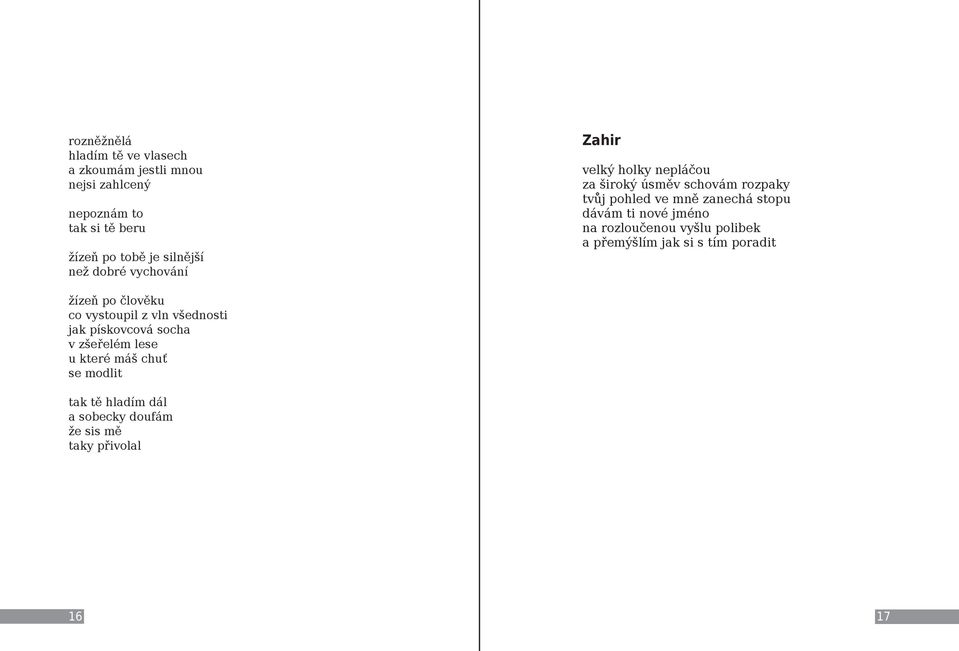 rozněžnělá
hladím tě ve vlasech
a zkoumám jestli mnou
nejsi zahlcený

nepoznám to
tak si tě beru

žízeň po tobě je silnější
než dobré vychování

žízeň po člověku
co vystoupil z vln všednosti
jak pískovcová socha
v zšeřelém lese
u které máš chuť
se modlit

tak tě hladím dál
a sobecky doufám
že sis mě
taky přivolal

16

Zahir

velký holky nepláčou
za široký úsměv schovám rozpaky
tvůj pohled ve mně zanechá stopu
dávám ti nové jméno
na rozloučenou vyšlu polibek
a přemýšlím jak si s tím poradit

17